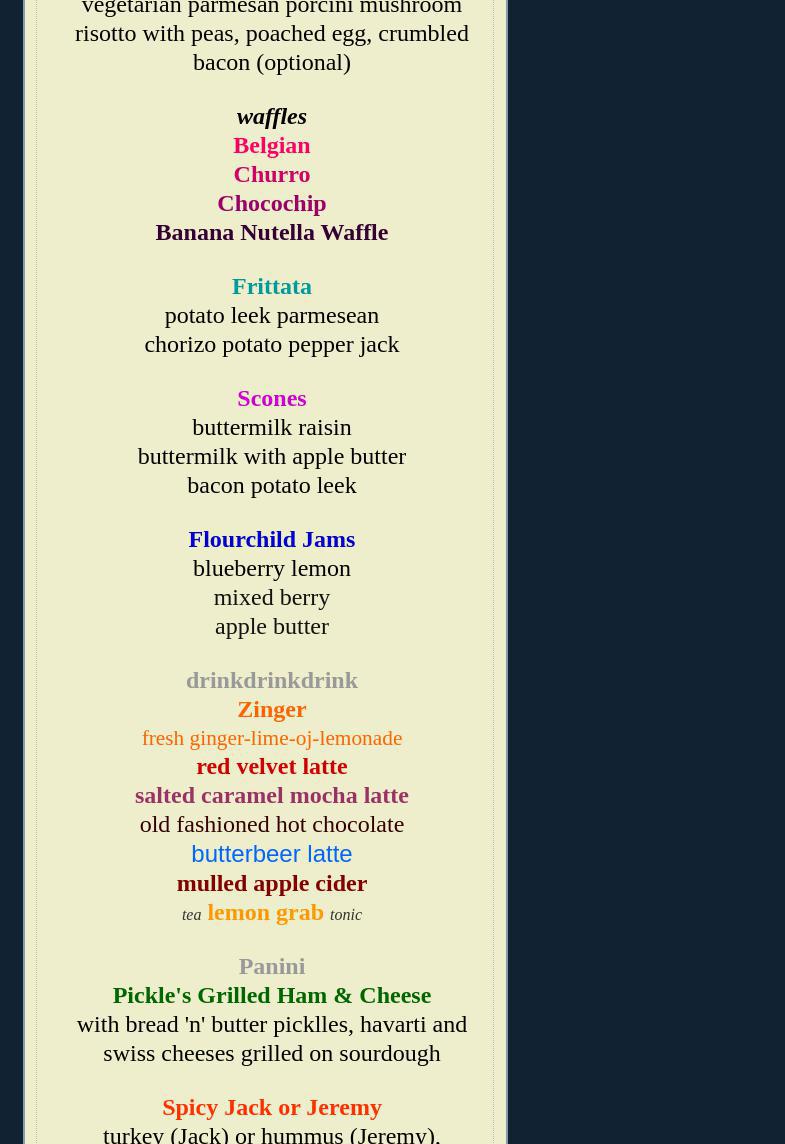 vegetarian parmesan porcini mushroom risotto with peas, poached egg, crumbled bacon (optional)

waffles
Belgian
Churro
Chocochip
Banana Nutella Waffle

Frittata
potato leek parmesean
chorizo potato pepper jack

Scones
buttermilk raisin
buttermilk with apple butter
bacon potato leek

Flourchild Jams
blueberry lemon
mixed berry
apple butter

drinkdrinkdrink
Zinger
fresh ginger-lime-oj-lemonade
red velvet latte
salted caramel mocha latte
old fashioned hot chocolate
butterbeer latte
mulled apple cider
tea lemon grab tonic

Panini
Pickle's Grilled Ham & Cheese
with bread 'n' butter picklles, havarti and swiss cheeses grilled on sourdough

Spicy Jack or Jeremy
turkey (Jack) or hummus (Jeremy),